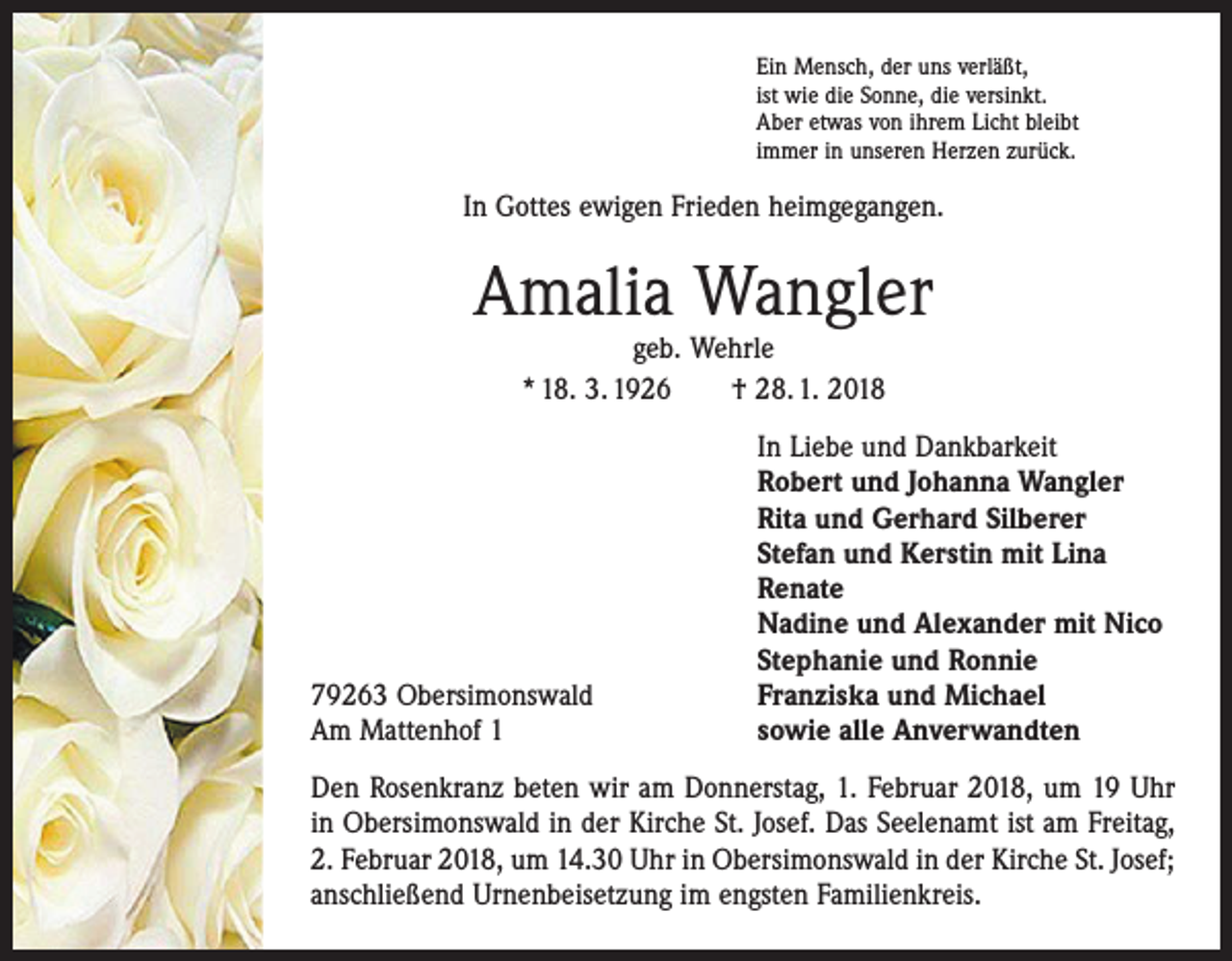 Ein Mensch, der uns verläßt,
ist wie die Sonne, die versinkt.
Aber etwas von ihrem Licht bleibt
immer in unseren Herzen zurück.

In Gottes ewigen Frieden heimgegangen.

Amalia Wangler

geb. Wehrle

* 18. 3. 1926 † 28. 1. 2018

In Liebe und Dankbarkeit
Robert und Johanna Wangler
Rita und Gerhard Silberer
Stefan und Kerstin mit Lina
Renate
Nadine und Alexander mit Nico
Stephanie und Ronnie
Franziska und Michael
sowie alle Anverwandten

79263 Obersimonswald
Am Mattenhof 1

Den Rosenkranz beten wir am Donnerstag, 1. Februar 2018, um 19 Uhr in Obersimonswald in der Kirche St. Josef. Das Seelenamt ist am Freitag, 2. Februar 2018, um 14.30 Uhr in Obersimonswald in der Kirche St. Josef; anschließend Urnenbeisetzung im engsten Familienkreis.